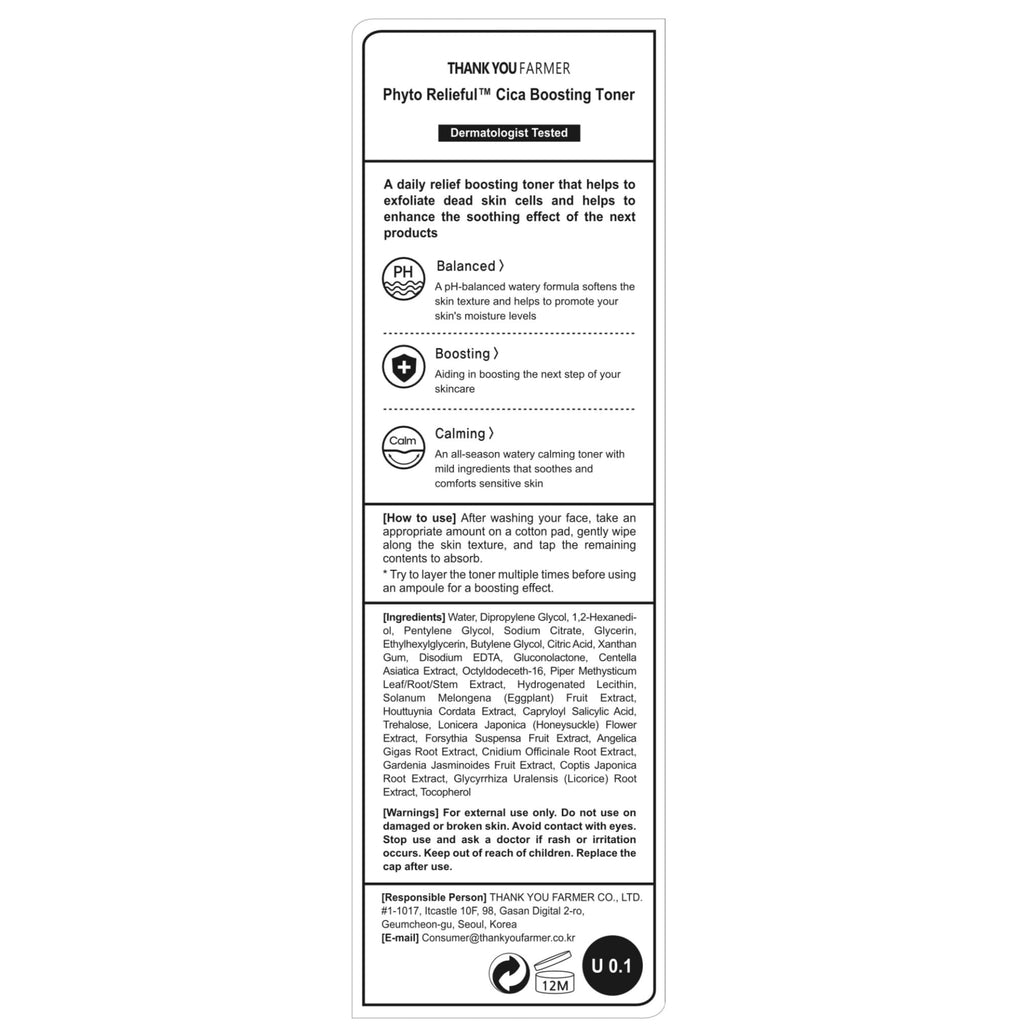 THANK YOU FARMER
Phyto Relieful™ Cica Boosting Toner

Dermatologist Tested

A daily relief boosting toner that helps to exfoliate dead skin cells and helps to enhance the soothing effect of the next products

PH

Balanced 〉
A pH-balanced watery formula softens the skin texture and helps to promote your skin's moisture levels

Boosting 〉
Aiding in boosting the next step of your skincare

Calm

Calming 〉
An all-season watery calming toner with mild ingredients that soothes and comforts sensitive skin

[How to use] After washing your face, take an appropriate amount on a cotton pad, gently wipe along the skin texture, and tap the remaining contents to absorb.
* Try to layer the toner multiple times before using an ampoule for a boosting effect.

[Ingredients] Water, Dipropylene Glycol, 1,2-Hexanediol, Pentylene Glycol, Sodium Citrate, Glycerin, Ethylhexylglycerin, Butylene Glycol, Citric Acid, Xanthan Gum, Disodium EDTA, Gluconolactone, Centella Asiatica Extract, Octyldodeceth-16, Piper Methysticum Leaf/Root/Stem Extract, Hydrogenated Lecithin, Solanum Melongena (Eggplant) Fruit Extract, Houttuynia Cordata Extract, Capryloyl Salicylic Acid, Trehalose, Lonicera Japonica (Honeysuckle) Flower Extract, Forsythia Suspensa Fruit Extract, Angelica Gigas Root Extract, Cnidium Officinale Root Extract, Gardenia Jasminoides Fruit Extract, Coptis Japonica Root Extract, Glycyrrhiza Uralensis (Licorice) Root Extract, Tocopherol

[Warnings] For external use only. Do not use on damaged or broken skin. Avoid contact with eyes. Stop use and ask a doctor if rash or irritation occurs. Keep out of reach of children. Replace the cap after use.

[Responsible Person] THANK YOU FARMER CO., LTD. #1-1017, Itcastle 10F, 98, Gasan Digital 2-ro, Geumcheon-gu, Seoul, Korea
[E-mail] Consumer@thankyoufarmer.co.kr

12M

U 0.1